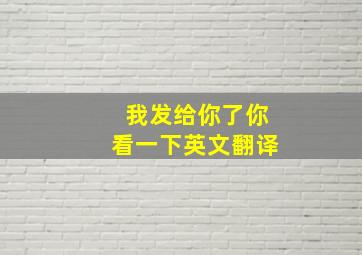 我发给你了你
看一下英文翻译